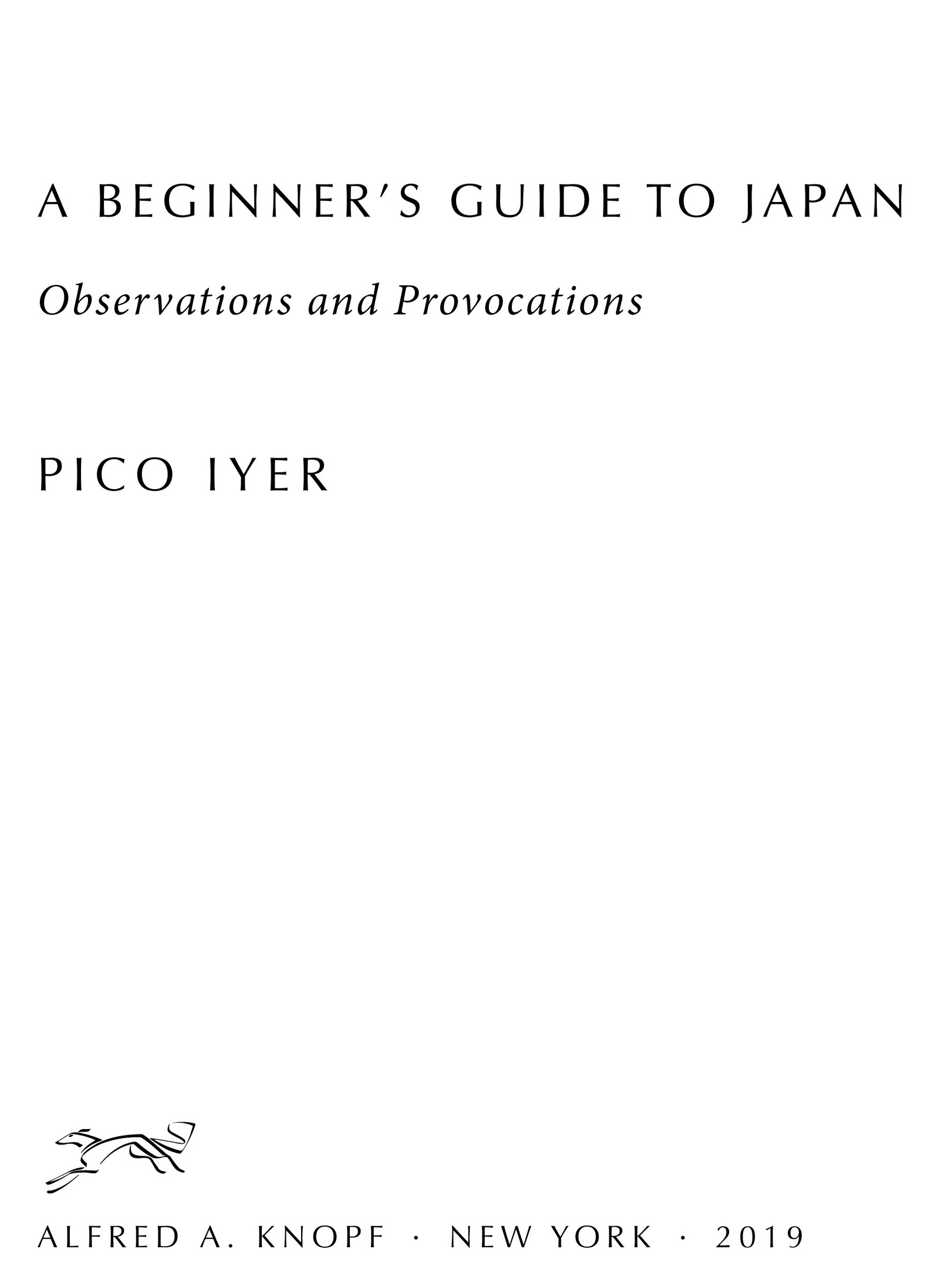 A BEGINNER'S GUIDE TO JAPAN

Observations and Provocations

PICO IYER

ALFRED A. KNOPF · NEW YORK · 2019